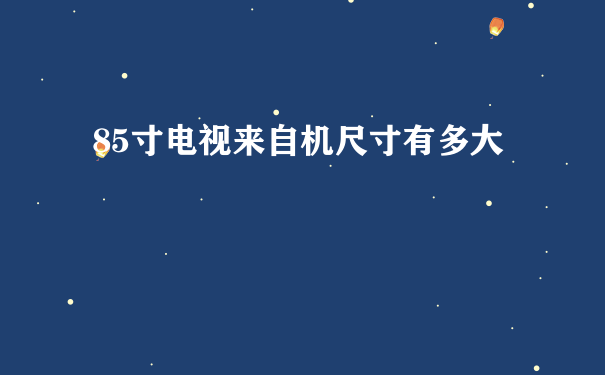 85寸电视来自机尺寸有多大